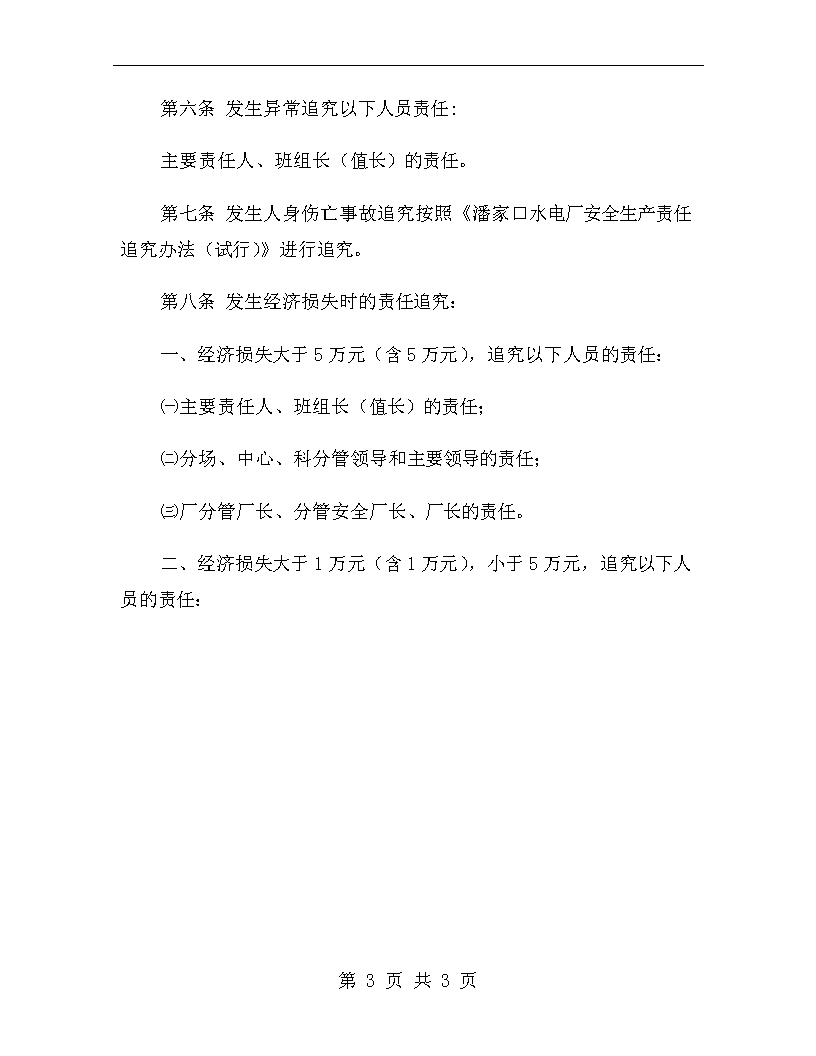 第六条 发生异常追究以下人员责任：

主要责任人、班组长（值长）的责任。

第七条 发生人身伤亡事故追究按照《潘家口水电厂安全生产责任追究办法（试行）》进行追究。

第八条 发生经济损失时的责任追究：

一、经济损失大于5万元（含5万元），追究以下人员的责任：

㈠主要责任人、班组长（值长）的责任；

㈡分场、中心、科分管领导和主要领导的责任；

㈢厂分管厂长、分管安全厂长、厂长的责任。

二、经济损失大于1万元（含1万元），小于5万元，追究以下人员的责任：

第 3 页 共 3 页